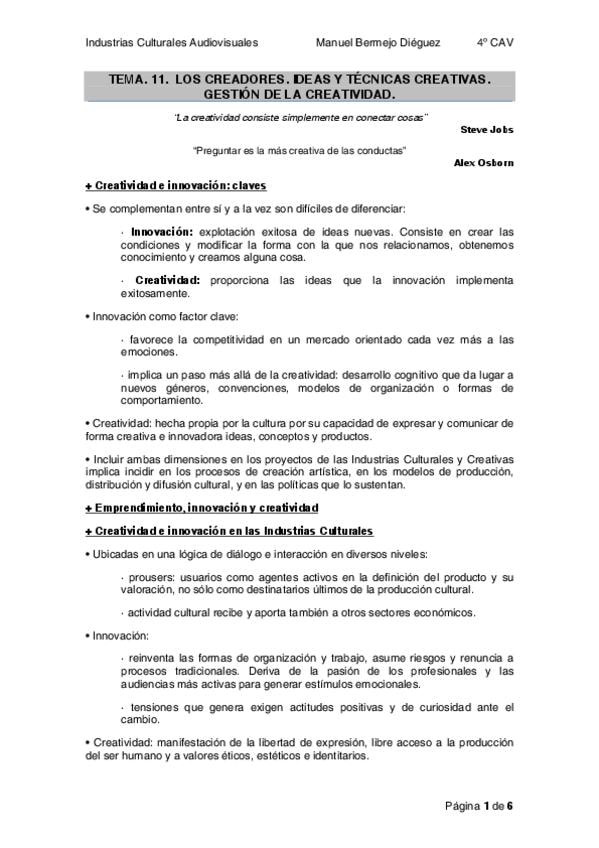 Industrias Culturales Audiovisuales Manuel Bermejo Diéguez 4º CAV

TEMA. 11. LOS CREADORES. IDEAS Y TÉCNICAS CREATIVAS. GESTIÓN DE LA CREATIVIDAD.

"La creatividad consiste simplemente en conectar cosas"
Steve Jobs

"Preguntar es la más creativa de las conductas"
Alex Osborn

+ Creatividad e innovación: claves

• Se complementan entre sí y a la vez son difíciles de diferenciar:

· Innovación: explotación exitosa de ideas nuevas. Consiste en crear las condiciones y modificar la forma con la que nos relacionamos, obtenemos conocimiento y creamos alguna cosa.

· Creatividad: proporciona las ideas que la innovación implementa exitosamente.

• Innovación como factor clave:

· favorece la competitividad en un mercado orientado cada vez más a las emociones.

· implica un paso más allá de la creatividad: desarrollo cognitivo que da lugar a nuevos géneros, convenciones, modelos de organización o formas de comportamiento.

• Creatividad: hecha propia por la cultura por su capacidad de expresar y comunicar de forma creativa e innovadora ideas, conceptos y productos.

• Incluir ambas dimensiones en los proyectos de las Industrias Culturales y Creativas implica incidir en los procesos de creación artística, en los modelos de producción, distribución y difusión cultural, y en las políticas que lo sustentan.

+ Emprendimiento, innovación y creatividad

+ Creatividad e innovación en las Industrias Culturales

• Ubicadas en una lógica de diálogo e interacción en diversos niveles:

· prousers: usuarios como agentes activos en la definición del producto y su valoración, no sólo como destinatarios últimos de la producción cultural.

· actividad cultural recibe y aporta también a otros sectores económicos.

• Innovación:

· reinventa las formas de organización y trabajo, asume riesgos y renuncia a procesos tradicionales. Deriva de la pasión de los profesionales y las audiencias más activas para generar estímulos emocionales.

· tensiones que genera exigen actitudes positivas y de curiosidad ante el cambio.

• Creatividad: manifestación de la libertad de expresión, libre acceso a la producción del ser humano y a valores éticos, estéticos e identitarios.

Página 1 de 6